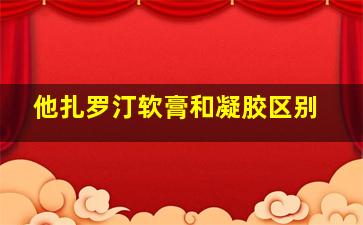 他扎罗汀软膏和凝胶区别